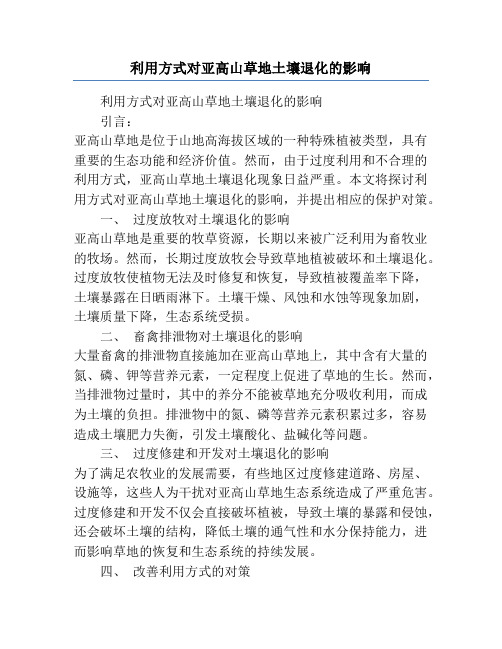 利用方式对亚高山草地土壤退化的影响

利用方式对亚高山草地土壤退化的影响

引言：

亚高山草地是位于山地高海拔区域的一种特殊植被类型，具有重要的生态功能和经济价值。然而，由于过度利用和不合理的利用方式，亚高山草地土壤退化现象日益严重。本文将探讨利用方式对亚高山草地土壤退化的影响，并提出相应的保护对策。

一、 过度放牧对土壤退化的影响

亚高山草地是重要的牧草资源，长期以来被广泛利用为畜牧业的牧场。然而，长期过度放牧会导致草地植被破坏和土壤退化。过度放牧使植物无法及时修复和恢复，导致植被覆盖率下降，土壤暴露在日晒雨淋下。土壤干燥、风蚀和水蚀等现象加剧，土壤质量下降，生态系统受损。

二、 畜禽排泄物对土壤退化的影响

大量畜禽的排泄物直接施加在亚高山草地上，其中含有大量的氮、磷、钾等营养元素，一定程度上促进了草地的生长。然而，当排泄物过量时，其中的养分不能被草地充分吸收利用，而成为土壤的负担。排泄物中的氮、磷等营养元素积累过多，容易造成土壤肥力失衡，引发土壤酸化、盐碱化等问题。

三、 过度修建和开发对土壤退化的影响

为了满足农牧业的发展需要，有些地区过度修建道路、房屋、设施等，这些人为干扰对亚高山草地生态系统造成了严重危害。过度修建和开发不仅会直接破坏植被，导致土壤的暴露和侵蚀，还会破坏土壤的结构，降低土壤的通气性和水分保持能力，进而影响草地的恢复和生态系统的持续发展。

四、 改善利用方式的对策